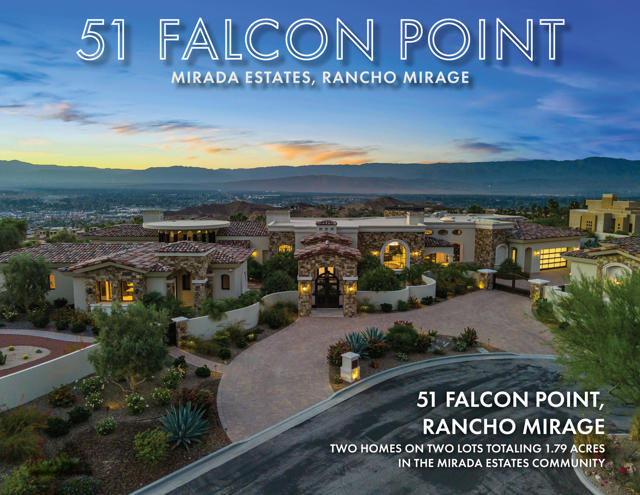 51 FALCON POINT
MIRADA ESTATES, RANCHO MIRAGE

51 FALCON POINT, RANCHO MIRAGE
TWO HOMES ON TWO LOTS TOTALING 1.79 ACRES IN THE MIRADA ESTATES COMMUNITY